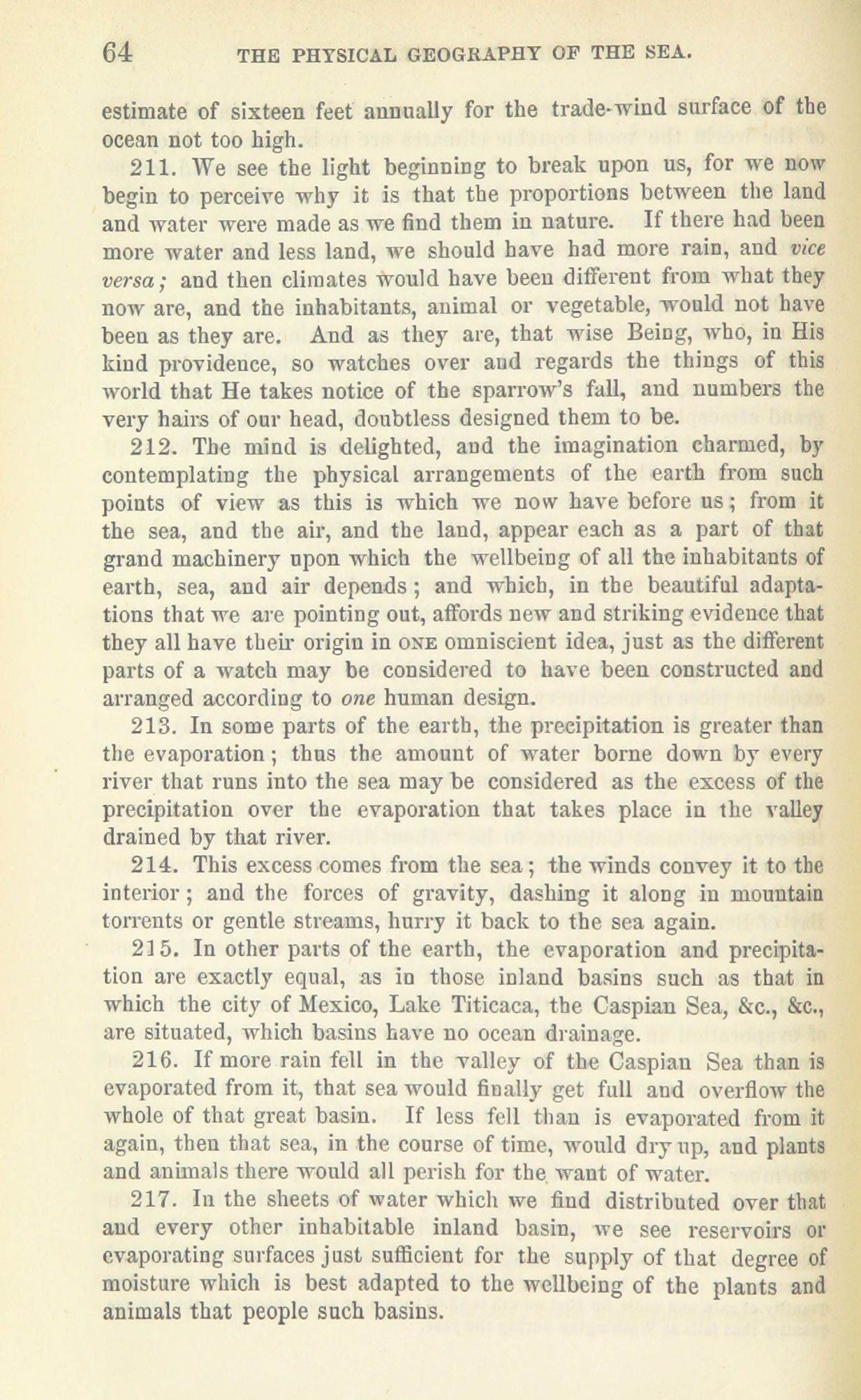 64 THE PHYSICAL GEOGRAPHY OF THE SEA.

estimate of sixteen feet annually for the trade-wind surface of the ocean not too high.

211. We see the light beginning to break upon us, for we now begin to perceive why it is that the proportions between the land and water were made as we find them in nature. If there had been more water and less land, we should have had more rain, and vice versa; and then climates would have been different from what they now are, and the inhabitants, animal or vegetable, would not have been as they are. And as they are, that wise Being, who, in His kind providence, so watches over and regards the things of this world that He takes notice of the sparrow's fall, and numbers the very hairs of our head, doubtless designed them to be.

212. The mind is delighted, and the imagination charmed, by contemplating the physical arrangements of the earth from such points of view as this is which we now have before us; from it the sea, and the air, and the land, appear each as a part of that grand machinery upon which the wellbeing of all the inhabitants of earth, sea, and air depends; and which, in the beautiful adaptations that we are pointing out, affords new and striking evidence that they all have their origin in ONE omniscient idea, just as the different parts of a watch may be considered to have been constructed and arranged according to one human design.

213. In some parts of the earth, the precipitation is greater than the evaporation; thus the amount of water borne down by every river that runs into the sea may be considered as the excess of the precipitation over the evaporation that takes place in the valley drained by that river.

214. This excess comes from the sea; the winds convey it to the interior; and the forces of gravity, dashing it along in mountain torrents or gentle streams, hurry it back to the sea again.

215. In other parts of the earth, the evaporation and precipitation are exactly equal, as in those inland basins such as that in which the city of Mexico, Lake Titicaca, the Caspian Sea, &c., &c., are situated, which basins have no ocean drainage.

216. If more rain fell in the valley of the Caspian Sea than is evaporated from it, that sea would finally get full and overflow the whole of that great basin. If less fell than is evaporated from it again, then that sea, in the course of time, would dry up, and plants and animals there would all perish for the want of water.

217. In the sheets of water which we find distributed over that and every other inhabitable inland basin, we see reservoirs or evaporating surfaces just sufficient for the supply of that degree of moisture which is best adapted to the wellbeing of the plants and animals that people such basins.